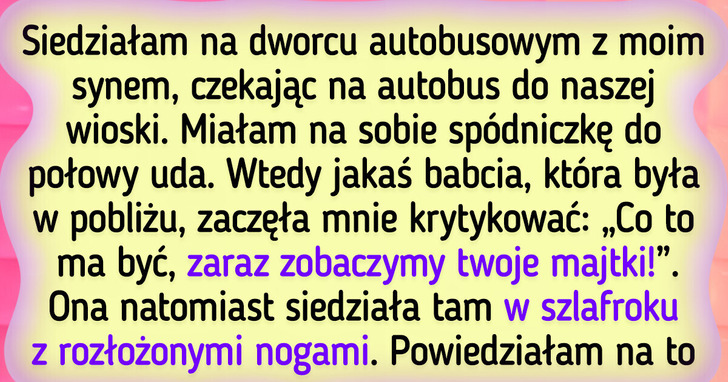 Siedziałam na dworcu autobusowym z moim synem, czekając na autobus do naszej wioski. Miałam na sobie spódniczkę do połowy uda. Wtedy jakaś babcia, która była w pobliżu, zaczęła mnie krytykować: „Co to ma być, zaraz zobaczymy twoje majtki!”. Ona natomiast siedziała tam w szlafroku z rozłożonymi nogami. Powiedziałam na to